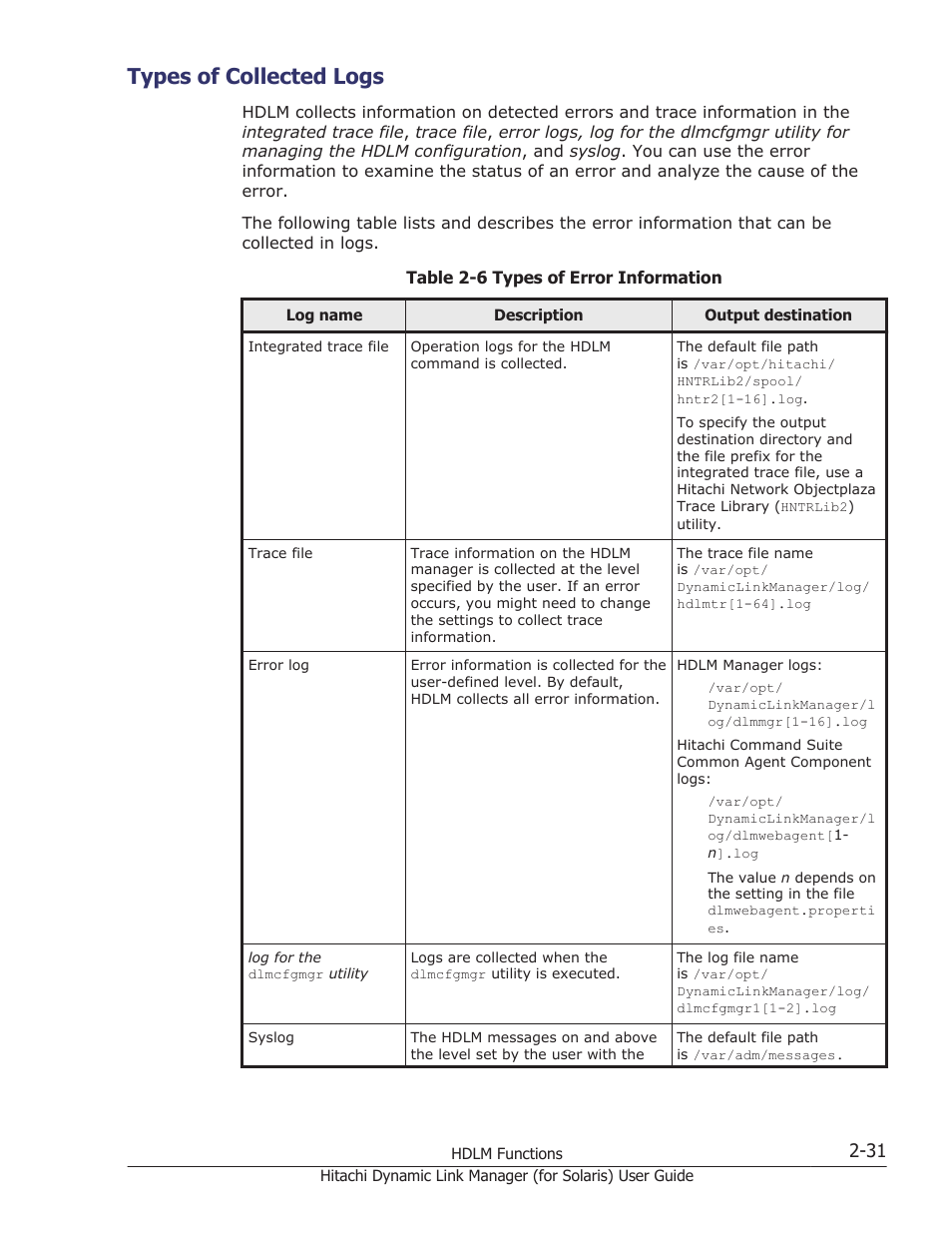 Types of Collected Logs

HDLM collects information on detected errors and trace information in the integrated trace file, trace file, error logs, log for the dlmcfgmgr utility for managing the HDLM configuration, and syslog. You can use the error information to examine the status of an error and analyze the cause of the error.

The following table lists and describes the error information that can be collected in logs.

Table 2-6 Types of Error Information

| Log name | Description | Output destination |
|---|---|---|
| Integrated trace file | Operation logs for the HDLM command is collected. | The default file path is /var/opt/hitachi/HNTRLib2/spool/hntr2[1-16].log. To specify the output destination directory and the file prefix for the integrated trace file, use a Hitachi Network Objectplaza Trace Library (HNTRLib2) utility. |
| Trace file | Trace information on the HDLM manager is collected at the level specified by the user. If an error occurs, you might need to change the settings to collect trace information. | The trace file name is /var/opt/DynamicLinkManager/log/hdlmtr[1-64].log |
| Error log | Error information is collected for the user-defined level. By default, HDLM collects all error information. | HDLM Manager logs: /var/opt/DynamicLinkManager/log/dlmmgr[1-16].log Hitachi Command Suite Common Agent Component logs: /var/opt/DynamicLinkManager/log/dlmwebagent[1-n].log The value n depends on the setting in the file dlmwebagent.properties. |
| log for the dlmcfgmgr utility | Logs are collected when the dlmcfgmgr utility is executed. | The log file name is /var/opt/DynamicLinkManager/log/dlmcfgmgr1[1-2].log |
| Syslog | The HDLM messages on and above the level set by the user with the | The default file path is /var/adm/messages. |

HDLM Functions 2-31
Hitachi Dynamic Link Manager (for Solaris) User Guide